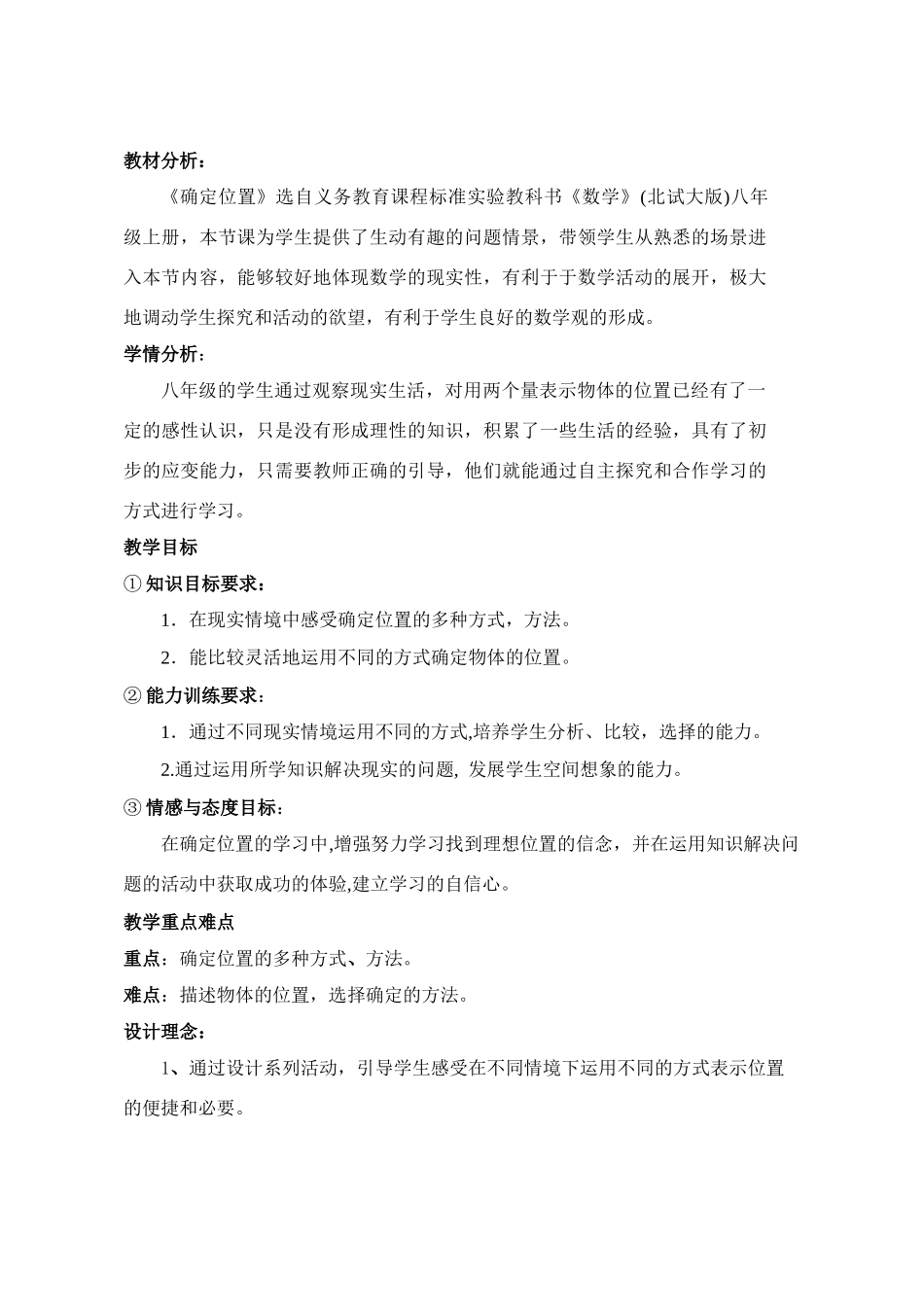 教材分析：

《确定位置》选自义务教育课程标准实验教科书《数学》(北试大版)八年级上册，本节课为学生提供了生动有趣的问题情景，带领学生从熟悉的场景进入本节内容，能够较好地体现数学的现实性，有利于于数学活动的展开，极大地调动学生探究和活动的欲望，有利于学生良好的数学观的形成。

学情分析：

八年级的学生通过观察现实生活，对用两个量表示物体的位置已经有了一定的感性认识，只是没有形成理性的知识，积累了一些生活的经验，具有了初步的应变能力，只需要教师正确的引导，他们就能通过自主探究和合作学习的方式进行学习。

教学目标

① 知识目标要求：

1．在现实情境中感受确定位置的多种方式，方法。

2．能比较灵活地运用不同的方式确定物体的位置。

② 能力训练要求：

1．通过不同现实情境运用不同的方式,培养学生分析、比较，选择的能力。

2.通过运用所学知识解决现实的问题, 发展学生空间想象的能力。

③ 情感与态度目标：

在确定位置的学习中,增强努力学习找到理想位置的信念，并在运用知识解决问题的活动中获取成功的体验,建立学习的自信心。

教学重点难点

重点：确定位置的多种方式、方法。

难点：描述物体的位置，选择确定的方法。

设计理念：

1、通过设计系列活动，引导学生感受在不同情境下运用不同的方式表示位置的便捷和必要。